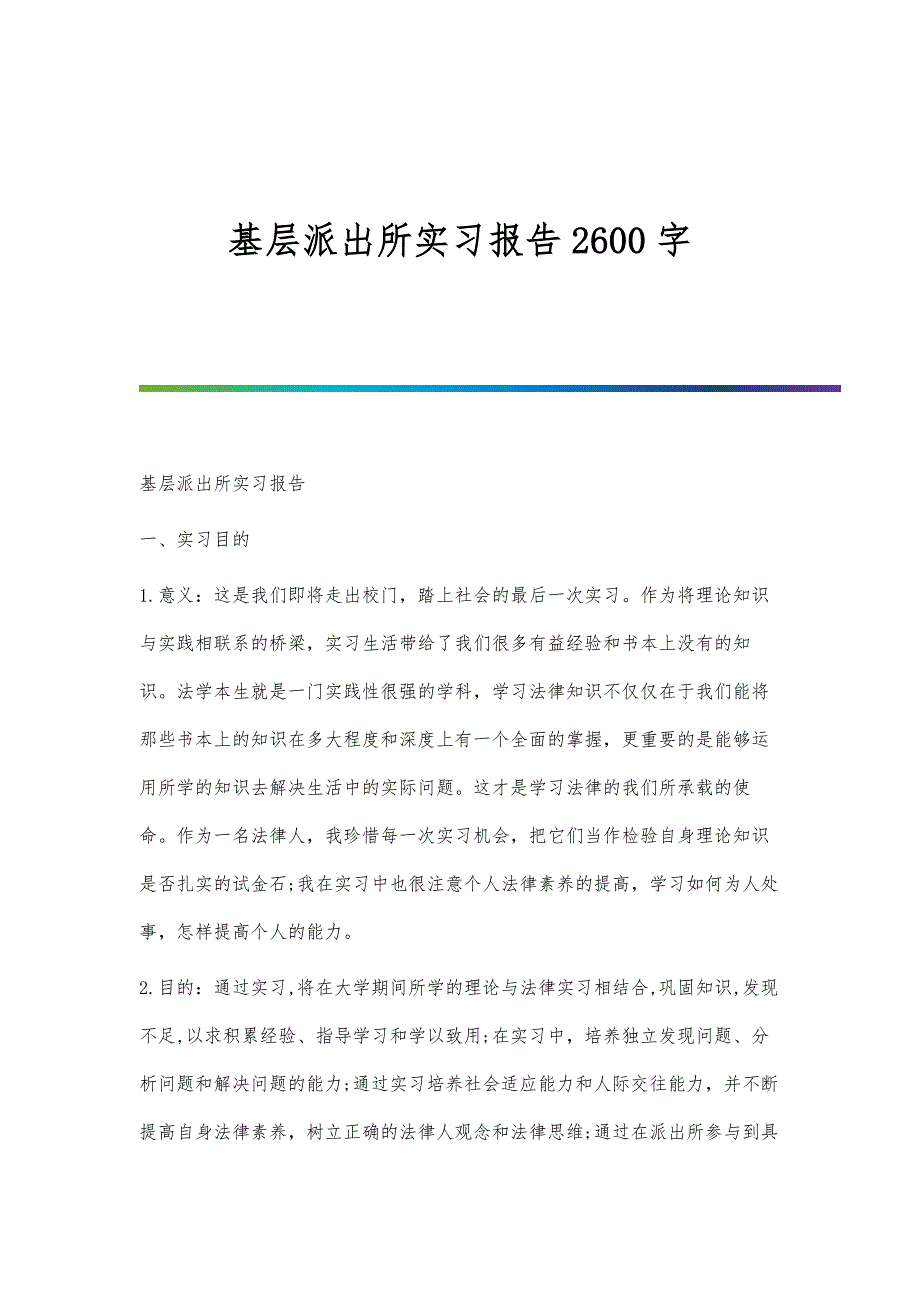 基层派出所实习报告2600字

基层派出所实习报告

一、实习目的

1.意义：这是我们即将走出校门，踏上社会的最后一次实习。作为将理论知识与实践相联系的桥梁，实习生活带给了我们很多有益经验和书本上没有的知识。法学本生就是一门实践性很强的学科，学习法律知识不仅仅在于我们能将那些书本上的知识在多大程度和深度上有一个全面的掌握，更重要的是能够运用所学的知识去解决生活中的实际问题。这才是学习法律的我们所承载的使命。作为一名法律人，我珍惜每一次实习机会，把它们当作检验自身理论知识是否扎实的试金石;我在实习中也很注意个人法律素养的提高，学习如何为人处事，怎样提高个人的能力。

2.目的：通过实习,将在大学期间所学的理论与法律实习相结合,巩固知识,发现不足,以求积累经验、指导学习和学以致用;在实习中，培养独立发现问题、分析问题和解决问题的能力;通过实习培养社会适应能力和人际交往能力，并不断提高自身法律素养，树立正确的法律人观念和法律思维;通过在派出所参与到具